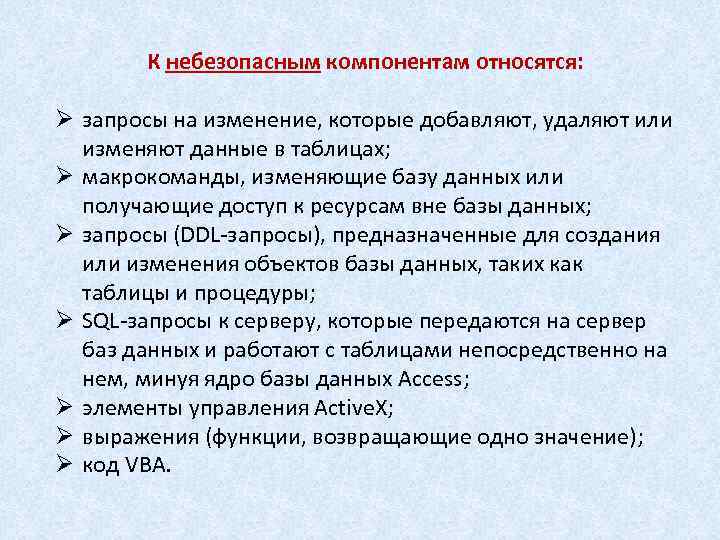 К небезопасным компонентам относятся:

➢ запросы на изменение, которые добавляют, удаляют или изменяют данные в таблицах;
➢ макрокоманды, изменяющие базу данных или получающие доступ к ресурсам вне базы данных;
➢ запросы (DDL-запросы), предназначенные для создания или изменения объектов базы данных, таких как таблицы и процедуры;
➢ SQL-запросы к серверу, которые передаются на сервер баз данных и работают с таблицами непосредственно на нем, минуя ядро базы данных Access;
➢ элементы управления ActiveX;
➢ выражения (функции, возвращающие одно значение);
➢ код VBA.